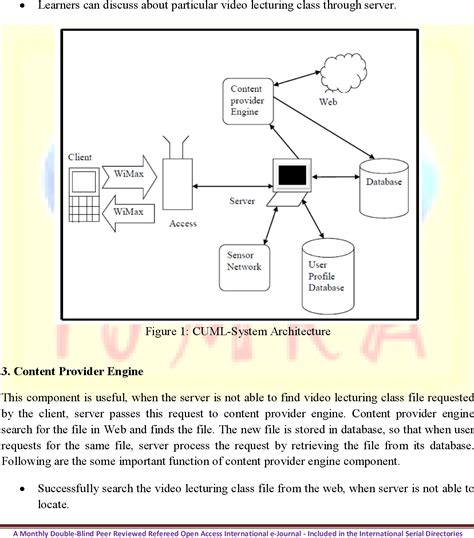 • Learners can discuss about particular video lecturing class through server.

Content provider Engine

Web

Client

WiMax

WiMax

Access

Server

Database

Sensor Network

User Profile Database

Figure 1: CUML-System Architecture

3. Content Provider Engine

This component is useful, when the server is not able to find video lecturing class file requested by the client, server passes this request to content provider engine. Content provider engine search for the file in Web and finds the file. The new file is stored in database, so that when user requests for the same file, server process the request by retrieving the file from its database. Following are the some important function of content provider engine component.

• Successfully search the video lecturing class file from the web, when server is not able to locate.

A Monthly Double-Blind Peer Reviewed Refereed Open Access International e-Journal - Included in the International Serial Directories